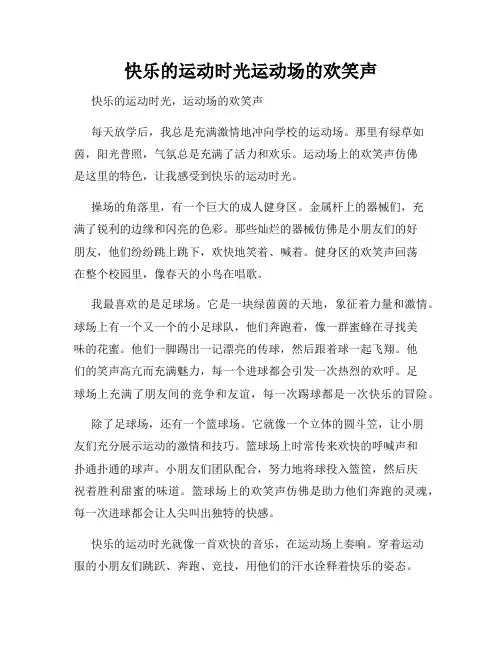 快乐的运动时光运动场的欢笑声

快乐的运动时光，运动场的欢笑声

每天放学后，我总是充满激情地冲向学校的运动场。那里有绿草如茵，阳光普照，气氛总是充满了活力和欢乐。运动场上的欢笑声仿佛是这里的特色，让我感受到快乐的运动时光。

操场的角落里，有一个巨大的成人健身区。金属杆上的器械们，充满了锐利的边缘和闪亮的色彩。那些灿烂的器械仿佛是小朋友们的好朋友，他们纷纷跳上跳下，欢快地笑着、喊着。健身区的欢笑声回荡在整个校园里，像春天的小鸟在唱歌。

我最喜欢的是足球场。它是一块绿茵茵的天地，象征着力量和激情。球场上有一个又一个的小足球队，他们奔跑着，像一群蜜蜂在寻找美味的花蜜。他们一脚踢出一记漂亮的传球，然后跟着球一起飞翔。他们的笑声高亢而充满魅力，每一个进球都会引发一次热烈的欢呼。足球场上充满了朋友间的竞争和友谊，每一次踢球都是一次快乐的冒险。

除了足球场，还有一个篮球场。它就像一个立体的圆斗笠，让小朋友们充分展示运动的激情和技巧。篮球场上时常传来欢快的呼喊声和扑通扑通的球声。小朋友们团队配合，努力地将球投入篮筐，然后庆祝着胜利甜蜜的味道。篮球场上的欢笑声仿佛是助力他们奔跑的灵魂，每一次进球都会让人尖叫出独特的快感。

快乐的运动时光就像一首欢快的音乐，在运动场上奏响。穿着运动服的小朋友们跳跃、奔跑、竞技，用他们的汗水诠释着快乐的姿态。